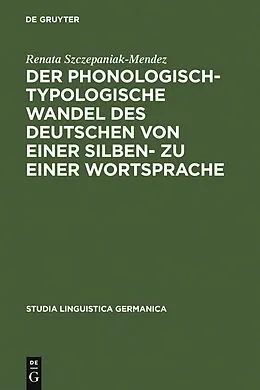 DE GRUYTER

Renata Szczepaniak-Mendez

DER PHONOLOGISCH-TYPOLOGISCHE WANDEL DES DEUTSCHEN VON EINER SILBEN- ZU EINER WORTSPRACHE

STUDIA LINGUISTICA GERMANICA

DE G